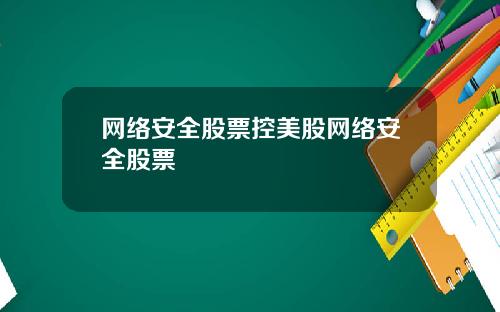 网络安全股票控美股网络安全股票